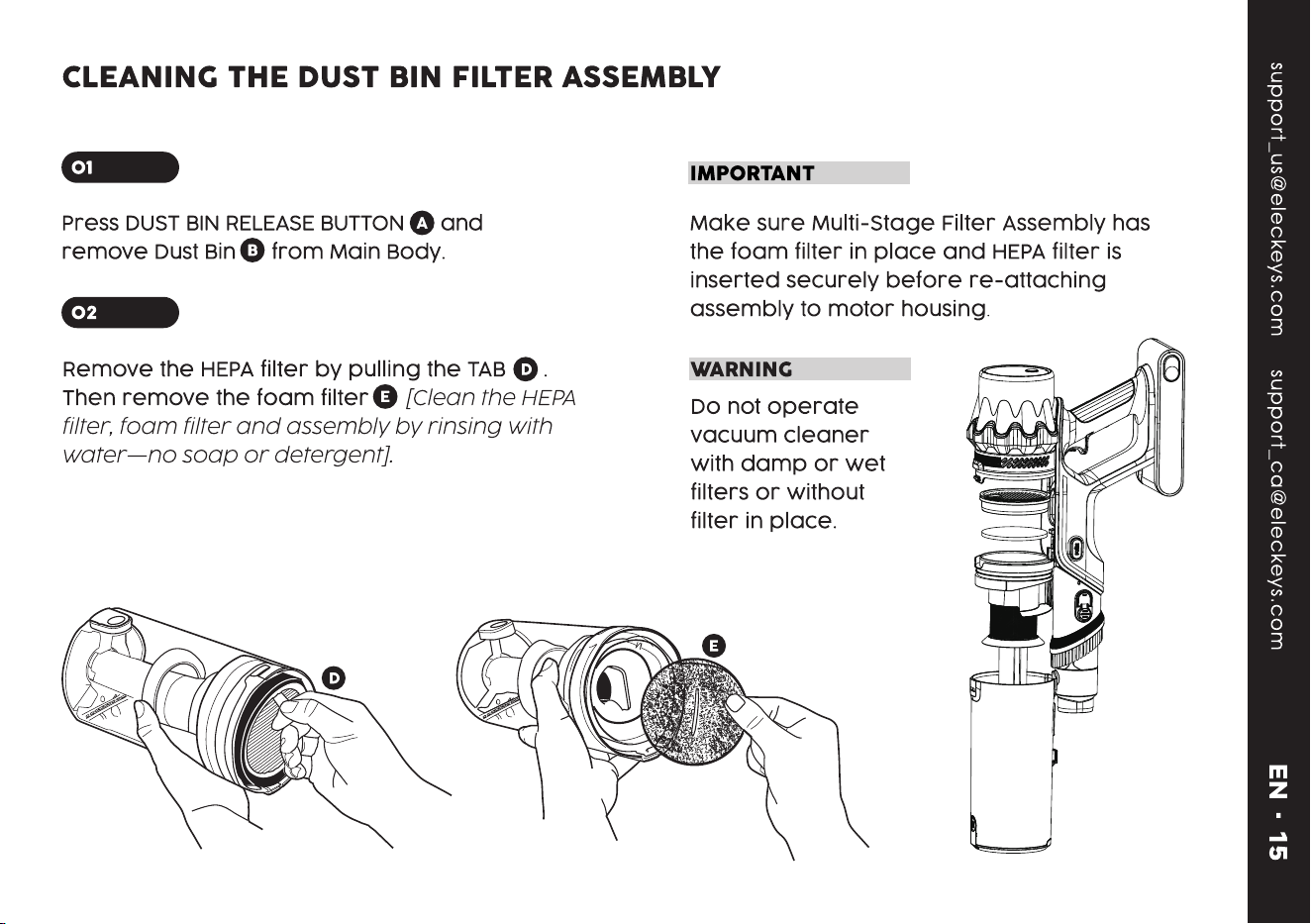 CLEANING THE DUST BIN FILTER ASSEMBLY

01

Press DUST BIN RELEASE BUTTON A and remove Dust Bin B from Main Body.

02

Remove the HEPA filter by pulling the TAB D. Then remove the foam filter E [Clean the HEPA filter, foam filter and assembly by rinsing with water—no soap or detergent].

IMPORTANT

Make sure Multi-Stage Filter Assembly has the foam filter in place and HEPA filter is inserted securely before re-attaching assembly to motor housing.

WARNING

Do not operate vacuum cleaner with damp or wet filters or without filter in place.

D

E

support_us@eleckeys.com support_ca@eleckeys.com

EN - 15